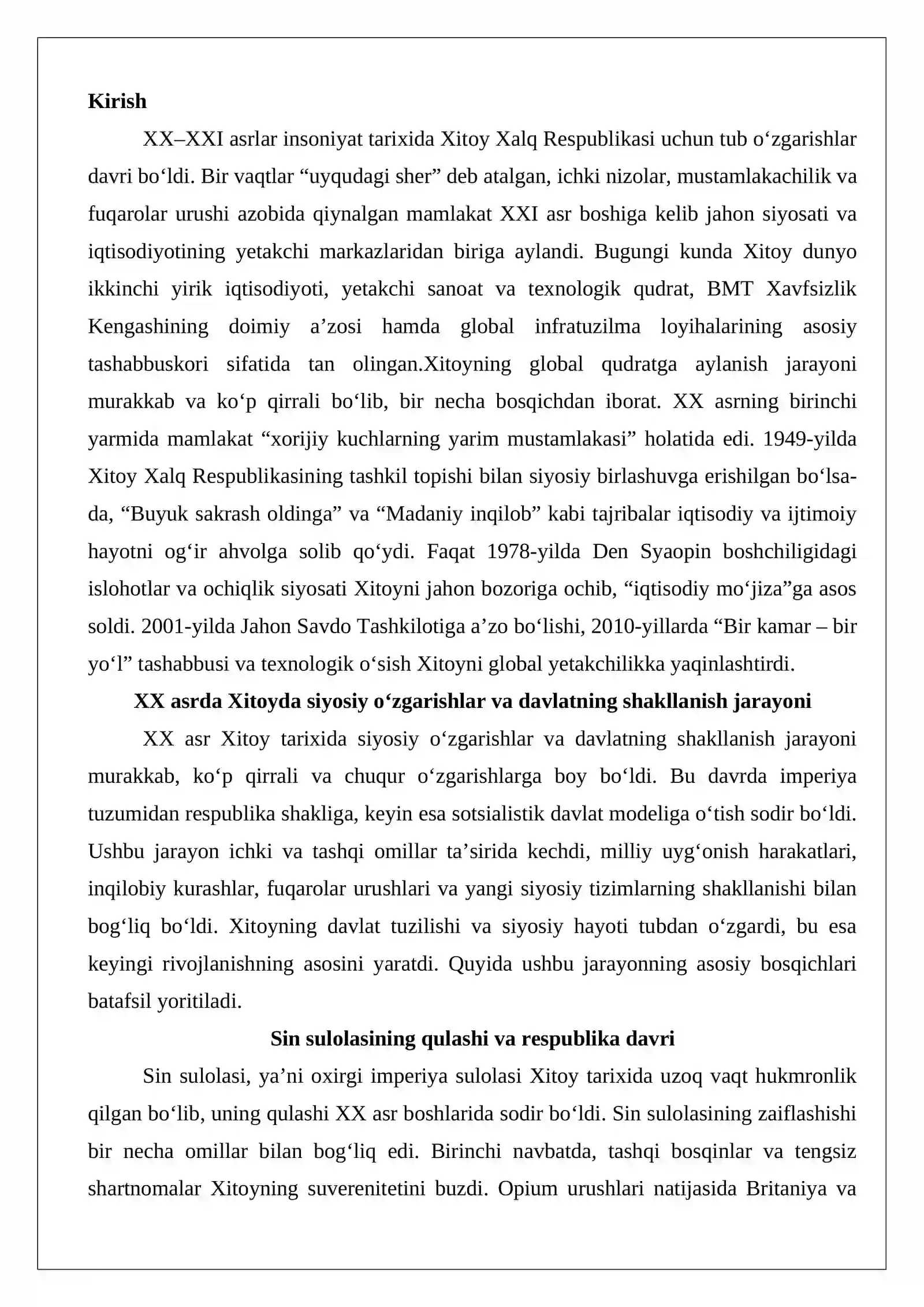 Kirish

XX–XXI asrlar insoniyat tarixida Xitoy Xalq Respublikasi uchun tub o'zgarishlar davri bo'ldi. Bir vaqtlar "uyqudagi sher" deb atalgan, ichki nizolar, mustamlakachilik va fuqarolar urushi azobida qiynalgan mamlakat XXI asr boshiga kelib jahon siyosati va iqtisodiyotining yetakchi markazlaridan biriga aylandi. Bugungi kunda Xitoy dunyo ikkinchi yirik iqtisodiyoti, yetakchi sanoat va texnologik qudrat, BMT Xavfsizlik Kengashining doimiy a'zosi hamda global infratuzilma loyihalarining asosiy tashabbuskori sifatida tan olingan.Xitoyning global qudratga aylanish jarayoni murakkab va ko'p qirrali bo'lib, bir necha bosqichdan iborat. XX asrning birinchi yarmida mamlakat "xorijiy kuchlarning yarim mustamlakasi" holatida edi. 1949-yilda Xitoy Xalq Respublikasining tashkil topishi bilan siyosiy birlashuvga erishilgan bo'lsa-da, "Buyuk sakrash oldinga" va "Madaniy inqilob" kabi tajribalar iqtisodiy va ijtimoiy hayotni og'ir ahvolga solib qo'ydi. Faqat 1978-yilda Den Syaopin boshchiligidagi islohotlar va ochiqlik siyosati Xitoyni jahon bozoriga ochib, "iqtisodiy mo'jiza"ga asos soldi. 2001-yilda Jahon Savdo Tashkilotiga a'zo bo'lishi, 2010-yillarda "Bir kamar – bir yo'l" tashabbusi va texnologik o'sish Xitoyni global yetakchilikka yaqinlashtirdi.

XX asrda Xitoyda siyosiy o'zgarishlar va davlatning shakllanish jarayoni

XX asr Xitoy tarixida siyosiy o'zgarishlar va davlatning shakllanish jarayoni murakkab, ko'p qirrali va chuqur o'zgarishlarga boy bo'ldi. Bu davrda imperiya tuzumidan respublika shakliga, keyin esa sotsialistik davlat modeliga o'tish sodir bo'ldi. Ushbu jarayon ichki va tashqi omillar ta'sirida kechdi, milliy uyg'onish harakatlari, inqilobiy kurashlar, fuqarolar urushlari va yangi siyosiy tizimlarning shakllanishi bilan bog'liq bo'ldi. Xitoyning davlat tuzilishi va siyosiy hayoti tubdan o'zgardi, bu esa keyingi rivojlanishning asosini yaratdi. Quyida ushbu jarayonning asosiy bosqichlari batafsil yoritiladi.

Sin sulolasining qulashi va respublika davri

Sin sulolasi, ya'ni oxirgi imperiya sulolasi Xitoy tarixida uzoq vaqt hukmronlik qilgan bo'lib, uning qulashi XX asr boshlarida sodir bo'ldi. Sin sulolasining zaiflashishi bir necha omillar bilan bog'liq edi. Birinchi navbatda, tashqi bosqinlar va tengsiz shartnomalar Xitoyning suverenitetini buzdi. Opium urushlari natijasida Britaniya va